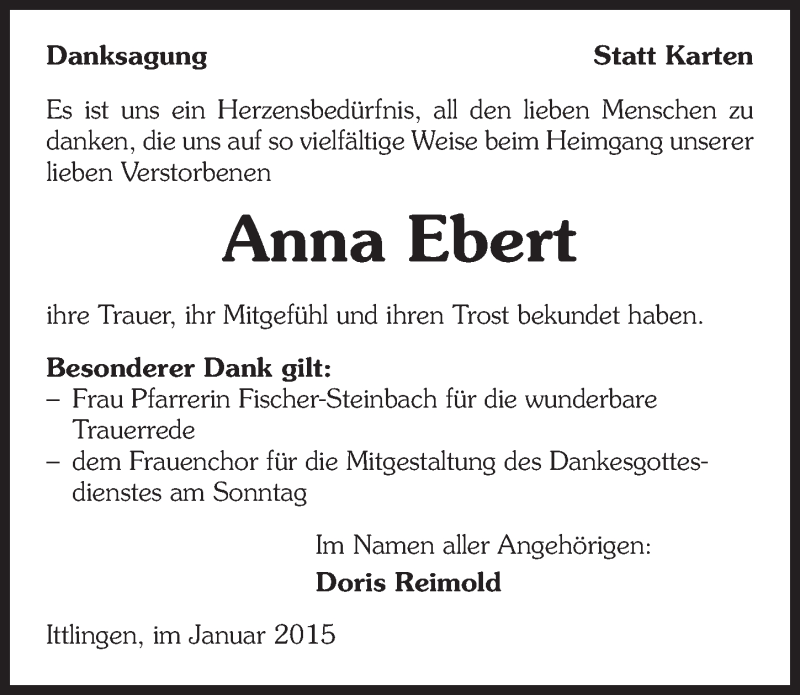 Danksagung

Statt Karten

Es ist uns ein Herzensbedürfnis, all den lieben Menschen zu danken, die uns auf so vielfältige Weise beim Heimgang unserer lieben Verstorbenen

Anna Ebert

ihre Trauer, ihr Mitgefühl und ihren Trost bekundet haben.

Besonderer Dank gilt:
– Frau Pfarrerin Fischer-Steinbach für die wunderbare Trauerrede
– dem Frauenchor für die Mitgestaltung des Dankesgottesdienstes am Sonntag

Im Namen aller Angehörigen:
Doris Reimold

Ittlingen, im Januar 2015